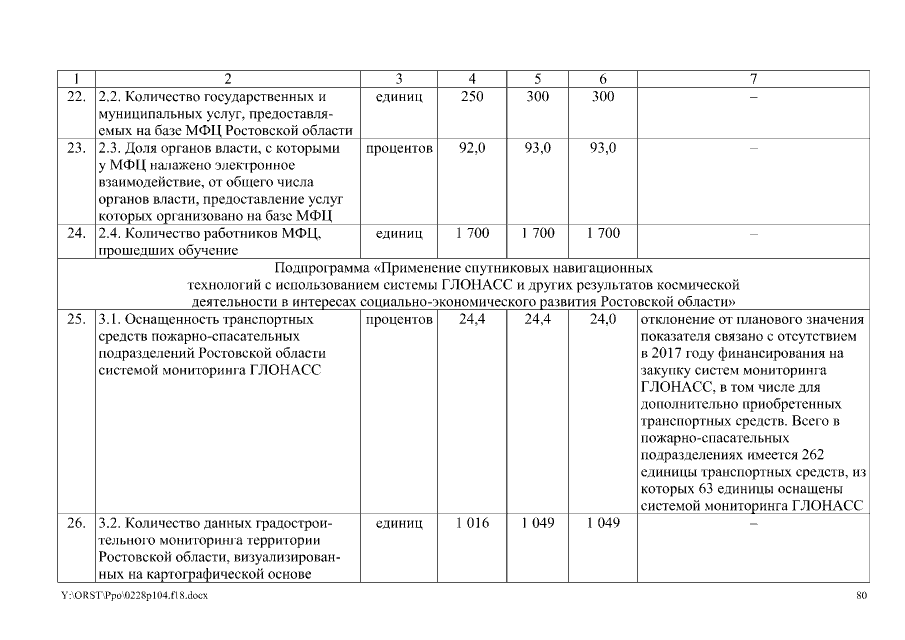 | 1 | 2 | 3 | 4 | 5 | 6 | 7 |
|---|---|---|---|---|---|---|
| 22. | 2.2. Количество государственных и муниципальных услуг, предоставляемых на базе МФЦ Ростовской области | единиц | 250 | 300 | 300 | – |
| 23. | 2.3. Доля органов власти, с которыми у МФЦ налажено электронное взаимодействие, от общего числа органов власти, предоставление услуг которых организовано на базе МФЦ | процентов | 92,0 | 93,0 | 93,0 | – |
| 24. | 2.4. Количество работников МФЦ, прошедших обучение | единиц | 1 700 | 1 700 | 1 700 | – |
| Подпрограмма «Применение спутниковых навигационных технологий с использованием системы ГЛОНАСС и других результатов космической деятельности в интересах социально-экономического развития Ростовской области» | | | | | | |
| 25. | 3.1. Оснащенность транспортных средств пожарно-спасательных подразделений Ростовской области системой мониторинга ГЛОНАСС | процентов | 24,4 | 24,4 | 24,0 | отклонение от планового значения показателя связано с отсутствием в 2017 году финансирования на закупку систем мониторинга ГЛОНАСС, в том числе для дополнительно приобретенных транспортных средств. Всего в пожарно-спасательных подразделениях имеется 262 единицы транспортных средств, из которых 63 единицы оснащены системой мониторинга ГЛОНАСС |
| 26. | 3.2. Количество данных градостроительного мониторинга территории Ростовской области, визуализированных на картографической основе | единиц | 1 016 | 1 049 | 1 049 | – |

Y:\ORST\Ppo\0228p104.f18.docx

80